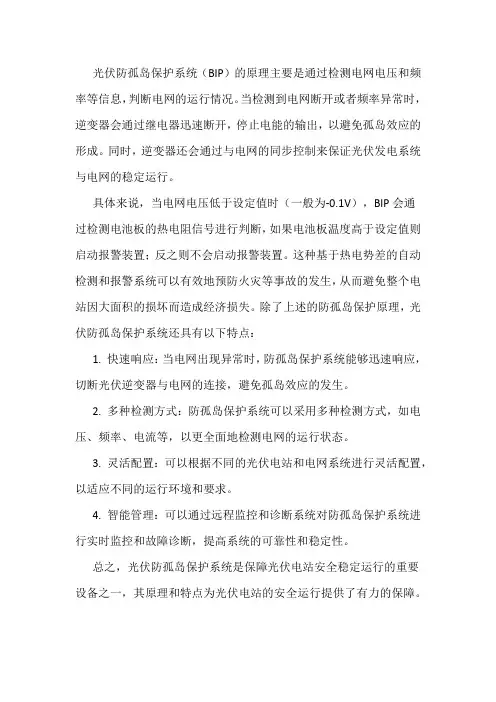 光伏防孤岛保护系统（BIP）的原理主要是通过检测电网电压和频率等信息，判断电网的运行情况。当检测到电网断开或者频率异常时，逆变器会通过继电器迅速断开，停止电能的输出，以避免孤岛效应的形成。同时，逆变器还会通过与电网的同步控制来保证光伏发电系统与电网的稳定运行。

具体来说，当电网电压低于设定值时（一般为-0.1V），BIP 会通过检测电池板的热电阻信号进行判断，如果电池板温度高于设定值则启动报警装置；反之则不会启动报警装置。这种基于热电势差的自动检测和报警系统可以有效地预防火灾等事故的发生，从而避免整个电站因大面积的损坏而造成经济损失。除了上述的防孤岛保护原理，光伏防孤岛保护系统还具有以下特点：

1. 快速响应：当电网出现异常时，防孤岛保护系统能够迅速响应，切断光伏逆变器与电网的连接，避免孤岛效应的发生。

2. 多种检测方式：防孤岛保护系统可以采用多种检测方式，如电压、频率、电流等，以更全面地检测电网的运行状态。

3. 灵活配置：可以根据不同的光伏电站和电网系统进行灵活配置，以适应不同的运行环境和要求。

4. 智能管理：可以通过远程监控和诊断系统对防孤岛保护系统进行实时监控和故障诊断，提高系统的可靠性和稳定性。

总之，光伏防孤岛保护系统是保障光伏电站安全稳定运行的重要设备之一，其原理和特点为光伏电站的安全运行提供了有力的保障。